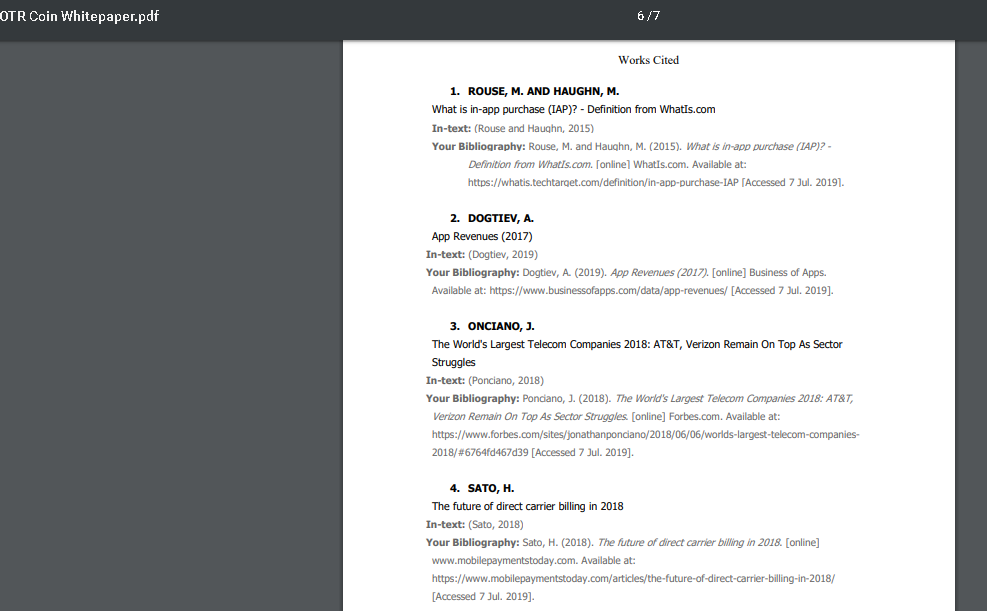 OTR Coin Whitepaper.pdf

6 / 7

Works Cited

1. ROUSE, M. AND HAUGHN, M.

What is in-app purchase (IAP)? - Definition from WhatIs.com

In-text: (Rouse and Haughn, 2015)

Your Bibliography: Rouse, M. and Haughn, M. (2015). What is in-app purchase (IAP)? - Definition from WhatIs.com. [online] WhatIs.com. Available at: https://whatis.techtarget.com/definition/in-app-purchase-IAP [Accessed 7 Jul. 2019].

2. DOGTIEV, A.

App Revenues (2017)

In-text: (Dogtiev, 2019)

Your Bibliography: Dogtiev, A. (2019). App Revenues (2017). [online] Business of Apps. Available at: https://www.businessofapps.com/data/app-revenues/ [Accessed 7 Jul. 2019].

3. ONCIANO, J.

The World's Largest Telecom Companies 2018: AT&T, Verizon Remain On Top As Sector Struggles

In-text: (Ponciano, 2018)

Your Bibliography: Ponciano, J. (2018). The World's Largest Telecom Companies 2018: AT&T, Verizon Remain On Top As Sector Struggles. [online] Forbes.com. Available at: https://www.forbes.com/sites/jonathanponciano/2018/06/06/worlds-largest-telecom-companies-2018/#6764fd467d39 [Accessed 7 Jul. 2019].

4. SATO, H.

The future of direct carrier billing in 2018

In-text: (Sato, 2018)

Your Bibliography: Sato, H. (2018). The future of direct carrier billing in 2018. [online] www.mobilepaymentstoday.com. Available at: https://www.mobilepaymentstoday.com/articles/the-future-of-direct-carrier-billing-in-2018/ [Accessed 7 Jul. 2019].